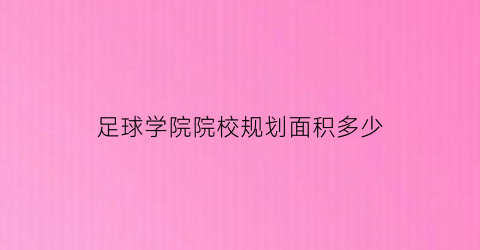 足球学院院校规划面积多少